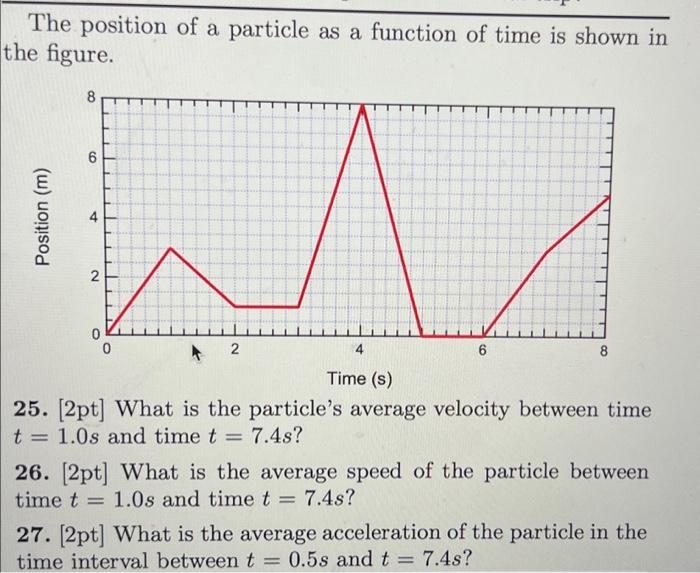 The position of a particle as a function of time is shown in the figure.

8
6
4
2
0
Position (m)
0
2
4
6
8
Time (s)

**25.** [2pt] What is the particle's average velocity between time $t = 1.0s$ and time $t = 7.4s$?

**26.** [2pt] What is the average speed of the particle between time $t = 1.0s$ and time $t = 7.4s$?

**27.** [2pt] What is the average acceleration of the particle in the time interval between $t = 0.5s$ and $t = 7.4s$?